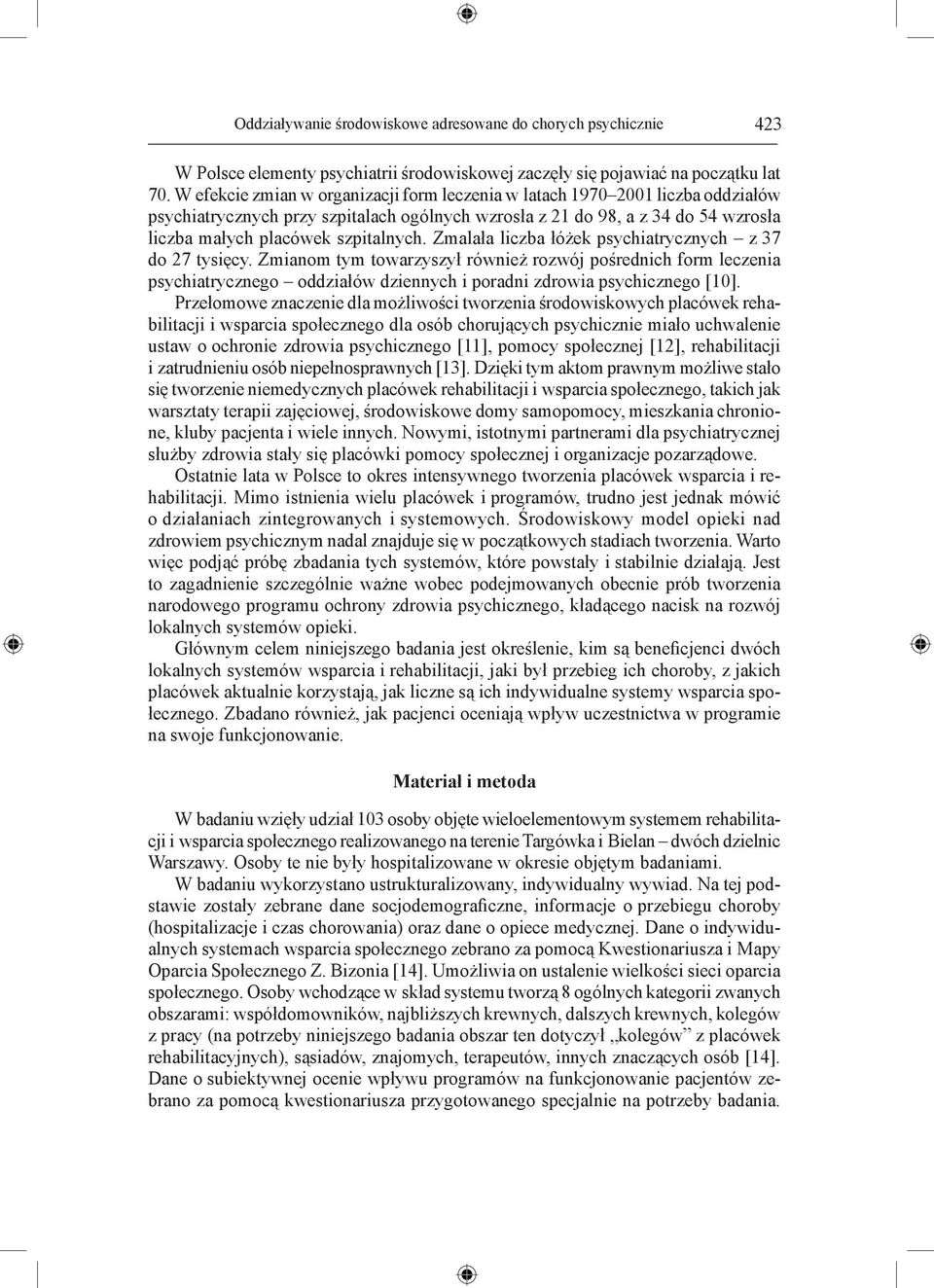 Oddziaływanie środowiskowe adresowane do chorych psychicznie 423

W Polsce elementy psychiatrii środowiskowej zaczęły się pojawiać na początku lat 70. W efekcie zmian w organizacji form leczenia w latach 1970–2001 liczba oddziałów psychiatrycznych przy szpitalach ogólnych wzrosła z 21 do 98, a z 34 do 54 wzrosła liczba małych placówek szpitalnych. Zmalała liczba łóżek psychiatrycznych – z 37 do 27 tysięcy. Zmianom tym towarzyszył również rozwój pośrednich form leczenia psychiatrycznego – oddziałów dziennych i poradni zdrowia psychicznego [10].

Przełomowe znaczenie dla możliwości tworzenia środowiskowych placówek rehabilitacji i wsparcia społecznego dla osób chorujących psychicznie miało uchwalenie ustaw o ochronie zdrowia psychicznego [11], pomocy społecznej [12], rehabilitacji i zatrudnieniu osób niepełnosprawnych [13]. Dzięki tym aktom prawnym możliwe stało się tworzenie niemedycznych placówek rehabilitacji i wsparcia społecznego, takich jak warsztaty terapii zajęciowej, środowiskowe domy samopomocy, mieszkania chronione, kluby pacjenta i wiele innych. Nowymi, istotnymi partnerami dla psychiatrycznej służby zdrowia stały się placówki pomocy społecznej i organizacje pozarządowe.

Ostatnie lata w Polsce to okres intensywnego tworzenia placówek wsparcia i rehabilitacji. Mimo istnienia wielu placówek i programów, trudno jest jednak mówić o działaniach zintegrowanych i systemowych. Środowiskowy model opieki nad zdrowiem psychicznym nadal znajduje się w początkowych stadiach tworzenia. Warto więc podjąć próbę zbadania tych systemów, które powstały i stabilnie działają. Jest to zagadnienie szczególnie ważne wobec podejmowanych obecnie prób tworzenia narodowego programu ochrony zdrowia psychicznego, kładącego nacisk na rozwój lokalnych systemów opieki.

Głównym celem niniejszego badania jest określenie, kim są beneficjenci dwóch lokalnych systemów wsparcia i rehabilitacji, jaki był przebieg ich choroby, z jakich placówek aktualnie korzystają, jak liczne są ich indywidualne systemy wsparcia społecznego. Zbadano również, jak pacjenci oceniają wpływ uczestnictwa w programie na swoje funkcjonowanie.

Materiał i metoda

W badaniu wzięły udział 103 osoby objęte wieloelementowym systemem rehabilitacji i wsparcia społecznego realizowanego na terenie Targówka i Bielan – dwóch dzielnic Warszawy. Osoby te nie były hospitalizowane w okresie objętym badaniami.

W badaniu wykorzystano ustrukturalizowany, indywidualny wywiad. Na tej podstawie zostały zebrane dane socjodemograficzne, informacje o przebiegu choroby (hospitalizacje i czas chorowania) oraz dane o opiece medycznej. Dane o indywidualnych systemach wsparcia społecznego zebrano za pomocą Kwestionariusza i Mapy Oparcia Społecznego Z. Bizonia [14]. Umożliwia on ustalenie wielkości sieci oparcia społecznego. Osoby wchodzące w skład systemu tworzą 8 ogólnych kategorii zwanych obszarami: współdomowników, najbliższych krewnych, dalszych krewnych, kolegów z pracy (na potrzeby niniejszego badania obszar ten dotyczył „kolegów” z placówek rehabilitacyjnych), sąsiadów, znajomych, terapeutów, innych znaczących osób [14]. Dane o subiektywnej ocenie wpływu programów na funkcjonowanie pacjentów zebrano za pomocą kwestionariusza przygotowanego specjalnie na potrzeby badania.